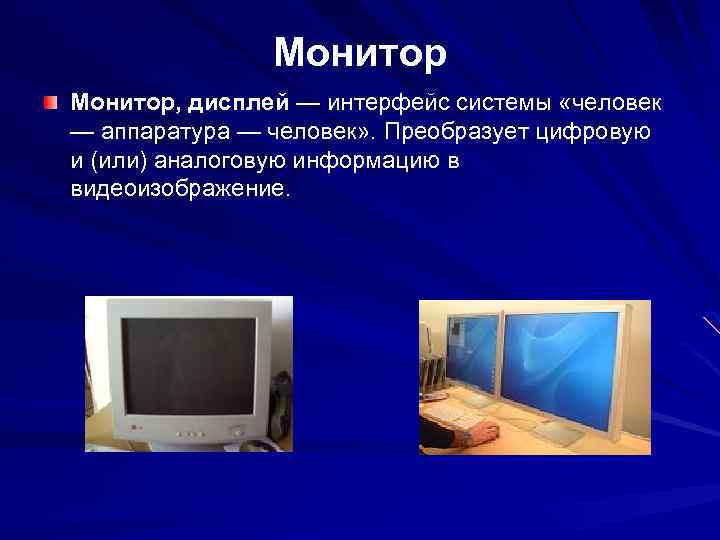 Монитор

Монитор, дисплей — интерфейс системы «человек — аппаратура — человек». Преобразует цифровую и (или) аналоговую информацию в видеоизображение.